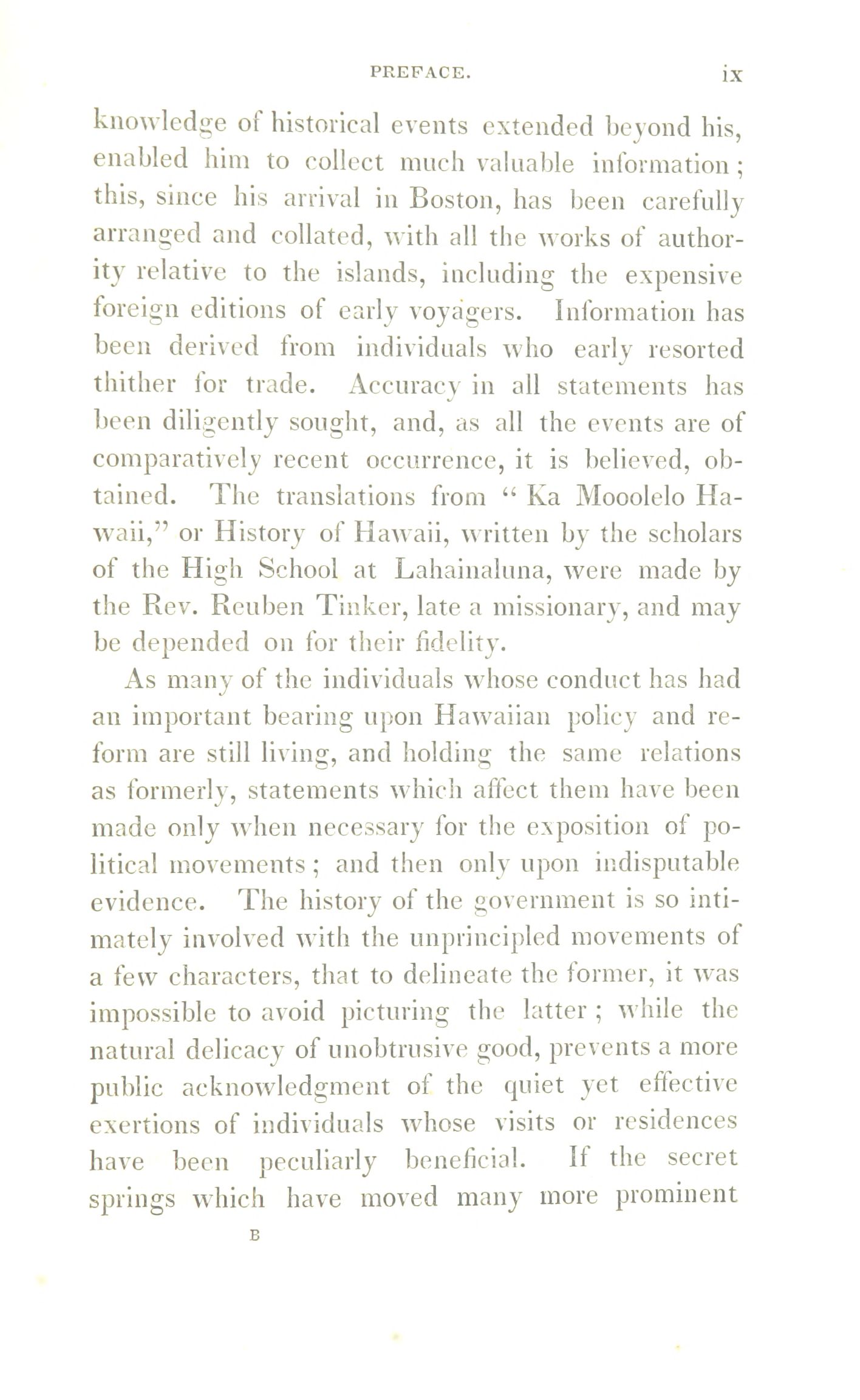 PREFACE. ix

knowledge of historical events extended beyond his, enabled him to collect much valuable information; this, since his arrival in Boston, has been carefully arranged and collated, with all the works of authority relative to the islands, including the expensive foreign editions of early voyagers. Information has been derived from individuals who early resorted thither for trade. Accuracy in all statements has been diligently sought, and, as all the events are of comparatively recent occurrence, it is believed, obtained. The translations from "Ka Mooolelo Hawaii," or History of Hawaii, written by the scholars of the High School at Lahainaluna, were made by the Rev. Reuben Tinker, late a missionary, and may be depended on for their fidelity.

As many of the individuals whose conduct has had an important bearing upon Hawaiian policy and reform are still living, and holding the same relations as formerly, statements which affect them have been made only when necessary for the exposition of political movements; and then only upon indisputable evidence. The history of the government is so intimately involved with the unprincipled movements of a few characters, that to delineate the former, it was impossible to avoid picturing the latter; while the natural delicacy of unobtrusive good, prevents a more public acknowledgment of the quiet yet effective exertions of individuals whose visits or residences have been peculiarly beneficial. If the secret springs which have moved many more prominent

B